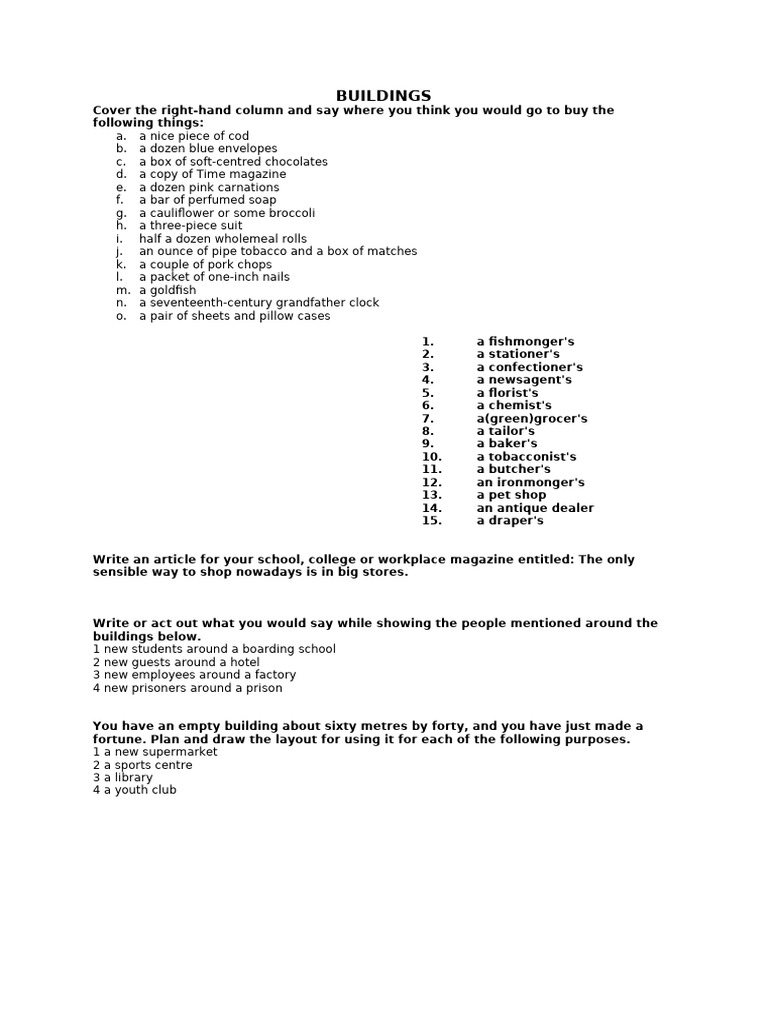 BUILDINGS

Cover the right-hand column and say where you think you would go to buy the following things:

a. a nice piece of cod
b. a dozen blue envelopes
c. a box of soft-centred chocolates
d. a copy of Time magazine
e. a dozen pink carnations
f. a bar of perfumed soap
g. a cauliflower or some broccoli
h. a three-piece suit
i. half a dozen wholemeal rolls
j. an ounce of pipe tobacco and a box of matches
k. a couple of pork chops
l. a packet of one-inch nails
m. a goldfish
n. a seventeenth-century grandfather clock
o. a pair of sheets and pillow cases

1. a fishmonger's
2. a stationer's
3. a confectioner's
4. a newsagent's
5. a florist's
6. a chemist's
7. a(green)grocer's
8. a tailor's
9. a baker's
10. a tobacconist's
11. a butcher's
12. an ironmonger's
13. a pet shop
14. an antique dealer
15. a draper's

Write an article for your school, college or workplace magazine entitled: The only sensible way to shop nowadays is in big stores.

Write or act out what you would say while showing the people mentioned around the buildings below.
1 new students around a boarding school
2 new guests around a hotel
3 new employees around a factory
4 new prisoners around a prison

You have an empty building about sixty metres by forty, and you have just made a fortune. Plan and draw the layout for using it for each of the following purposes.
1 a new supermarket
2 a sports centre
3 a library
4 a youth club